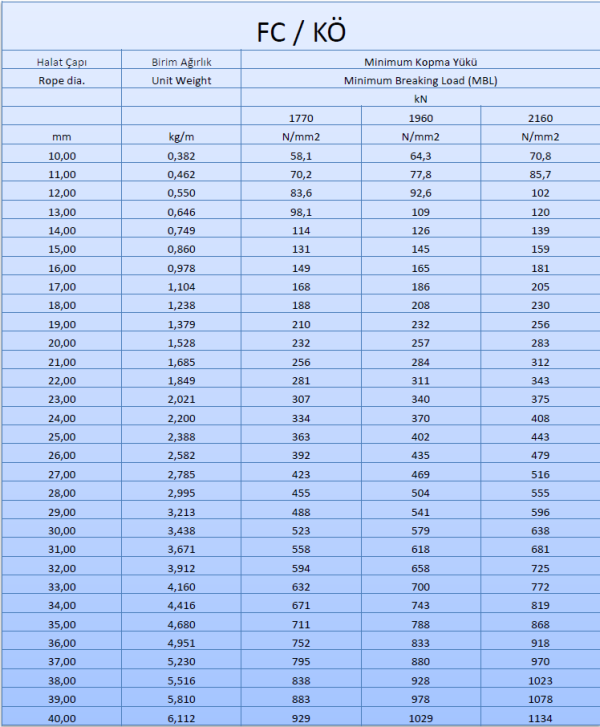 FC / KÖ

| Halat Çapı | Birim Ağırlık | Minimum Kopma Yükü | | |
|---|---|---|---|---|
| Rope dia. | Unit Weight | Minimum Breaking Load (MBL) | | |
| | | kN | | |
| | | 1770 | 1960 | 2160 |
| mm | kg/m | N/mm2 | N/mm2 | N/mm2 |
| 10,00 | 0,382 | 58,1 | 64,3 | 70,8 |
| 11,00 | 0,462 | 70,2 | 77,8 | 85,7 |
| 12,00 | 0,550 | 83,6 | 92,6 | 102 |
| 13,00 | 0,646 | 98,1 | 109 | 120 |
| 14,00 | 0,749 | 114 | 126 | 139 |
| 15,00 | 0,860 | 131 | 145 | 159 |
| 16,00 | 0,978 | 149 | 165 | 181 |
| 17,00 | 1,104 | 168 | 186 | 205 |
| 18,00 | 1,238 | 188 | 208 | 230 |
| 19,00 | 1,379 | 210 | 232 | 256 |
| 20,00 | 1,528 | 232 | 257 | 283 |
| 21,00 | 1,685 | 256 | 284 | 312 |
| 22,00 | 1,849 | 281 | 311 | 343 |
| 23,00 | 2,021 | 307 | 340 | 375 |
| 24,00 | 2,200 | 334 | 370 | 408 |
| 25,00 | 2,388 | 363 | 402 | 443 |
| 26,00 | 2,582 | 392 | 435 | 479 |
| 27,00 | 2,785 | 423 | 469 | 516 |
| 28,00 | 2,995 | 455 | 504 | 555 |
| 29,00 | 3,213 | 488 | 541 | 596 |
| 30,00 | 3,438 | 523 | 579 | 638 |
| 31,00 | 3,671 | 558 | 618 | 681 |
| 32,00 | 3,912 | 594 | 658 | 725 |
| 33,00 | 4,160 | 632 | 700 | 772 |
| 34,00 | 4,416 | 671 | 743 | 819 |
| 35,00 | 4,680 | 711 | 788 | 868 |
| 36,00 | 4,951 | 752 | 833 | 918 |
| 37,00 | 5,230 | 795 | 880 | 970 |
| 38,00 | 5,516 | 838 | 928 | 1023 |
| 39,00 | 5,810 | 883 | 978 | 1078 |
| 40,00 | 6,112 | 929 | 1029 | 1134 |